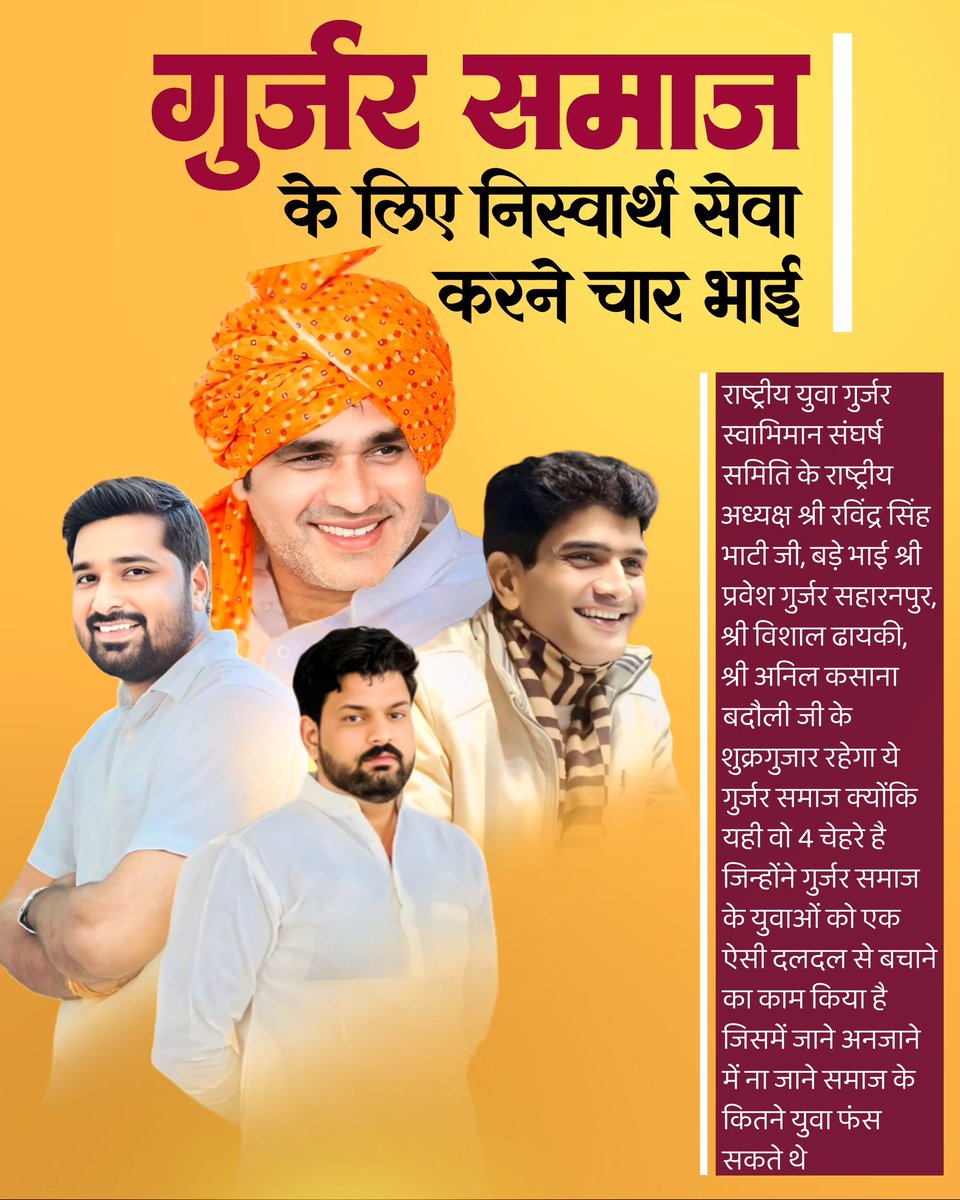 गुर्जर समाज
के लिए निस्वार्थ सेवा करने चार भाई

राष्ट्रीय युवा गुर्जर स्वाभिमान संघर्ष समिति के राष्ट्रीय अध्यक्ष श्री रविंद्र सिंह भाटी जी, बड़े भाई श्री प्रवेश गुर्जर सहारनपुर, श्री विशाल ढायकी, श्री अनिल कसाना बदौली जी के शुक्रगुजार रहेगा ये गुर्जर समाज क्योंकि यही वो 4 चेहरे है जिन्होंने गुर्जर समाज के युवाओं को एक ऐसी दलदल से बचाने का काम किया है जिसमें जाने अनजाने में ना जाने समाज के कितने युवा फंस सकते थे